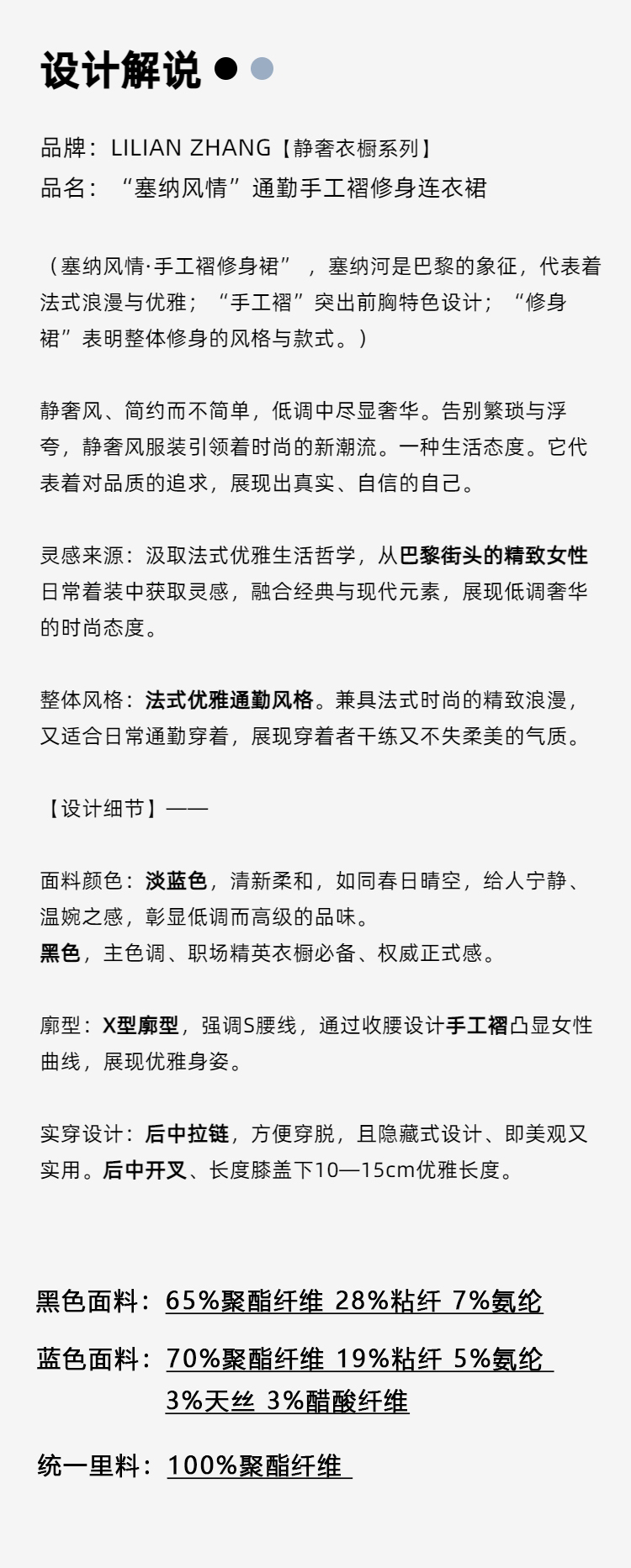 设计解说

品牌：LILIAN ZHANG【静奢衣橱系列】
品名：“塞纳风情”通勤手工褶修身连衣裙

（塞纳风情·手工褶修身裙”，塞纳河是巴黎的象征，代表着法式浪漫与优雅；“手工褶”突出前胸特色设计；“修身裙”表明整体修身的风格与款式。）

静奢风、简约而不简单，低调中尽显奢华。告别繁琐与浮夸，静奢风服装引领着时尚的新潮流。一种生活态度。它代表着对品质的追求，展现出真实、自信的自己。

灵感来源：汲取法式优雅生活哲学，从巴黎街头的精致女性日常着装中获取灵感，融合经典与现代元素，展现低调奢华的时尚态度。

整体风格：法式优雅通勤风格。兼具法式时尚的精致浪漫，又适合日常通勤穿着，展现穿着者干练又不失柔美的气质。

【设计细节】——

面料颜色：淡蓝色，清新柔和，如同春日晴空，给人宁静、温婉之感，彰显低调而高级的品味。
黑色，主色调、职场精英衣橱必备、权威正式感。

廓型：X型廓型，强调S腰线，通过收腰设计手工褶凸显女性曲线，展现优雅身姿。

实穿设计：后中拉链，方便穿脱，且隐藏式设计、即美观又实用。后中开叉、长度膝盖下10—15cm优雅长度。

黑色面料：65%聚酯纤维 28%粘纤 7%氨纶
蓝色面料：70%聚酯纤维 19%粘纤 5%氨纶 3%天丝 3%醋酸纤维
统一里料：100%聚酯纤维